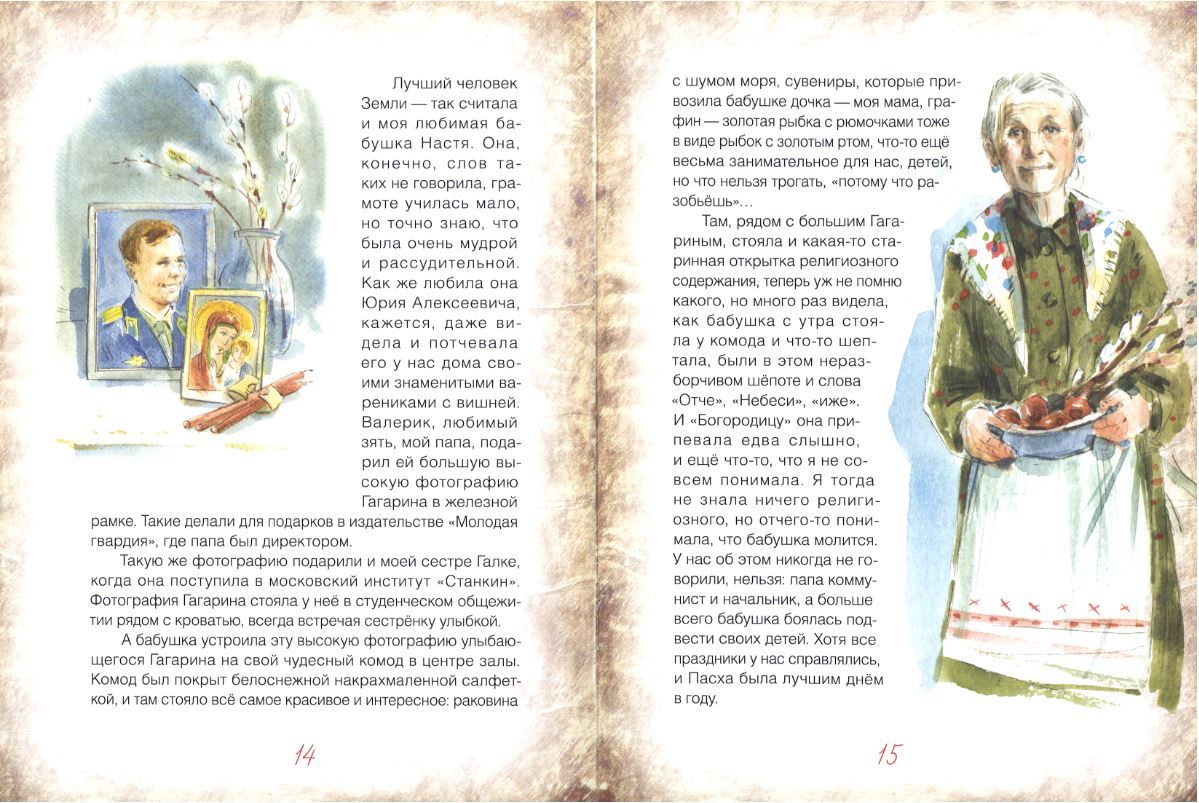 Лучший человек Земли — так считала и моя любимая бабушка Настя. Она, конечно, слов таких не говорила, грамоте училась мало, но точно знаю, что была очень мудрой и рассудительной. Как же любила она Юрия Алексеевича, кажется, даже видела и потчевала его у нас дома своими знаменитыми варениками с вишней. Валерик, любимый зять, мой папа, подарил ей большую высокую фотографию Гагарина в железной рамке. Такие делали для подарков в издательстве «Молодая гвардия», где папа был директором.

Такую же фотографию подарили и моей сестре Галке, когда она поступила в московский институт «Станкин». Фотография Гагарина стояла у неё в студенческом общежитии рядом с кроватью, всегда встречая сестрёнку улыбкой.

А бабушка устроила эту высокую фотографию улыбающегося Гагарина на свой чудесный комод в центре залы. Комод был покрыт белоснежной накрахмаленной салфеткой, и там стояло всё самое красивое и интересное: раковина

14

с шумом моря, сувениры, которые привозила бабушке дочка — моя мама, графин — золотая рыбка с рюмочками тоже в виде рыбок с золотым ртом, что-то ещё весьма занимательное для нас, детей, но что нельзя трогать, «потому что разобьёшь»...

Там, рядом с большим Гагариным, стояла и какая-то старинная открытка религиозного содержания, теперь уж не помню какого, но много раз видела, как бабушка с утра стояла у комода и что-то шептала, были в этом неразборчивом шёпоте и слова «Отче», «Небеси», «иже». И «Богородицу» она припевала едва слышно, и ещё что-то, что я не совсем понимала. Я тогда не знала ничего религиозного, но отчего-то понимала, что бабушка молится. У нас об этом никогда не говорили, нельзя: папа коммунист и начальник, а больше всего бабушка боялась подвести своих детей. Хотя все праздники у нас справлялись, и Пасха была лучшим днём в году.

15